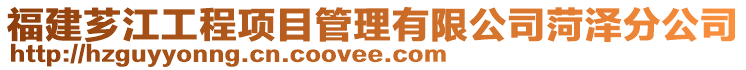 福建芗江工程项目管理有限公司菏泽分公司
http://hzguyyonng.cn.coovee.com